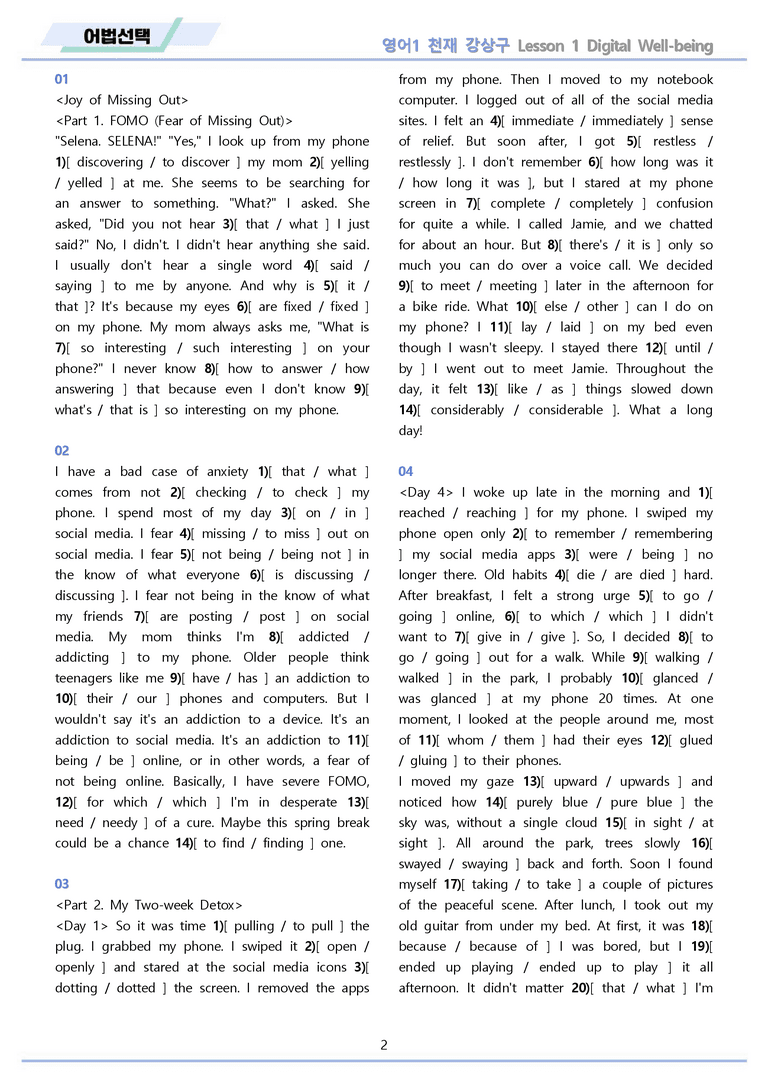 어법선택

영어1 천재 강상구 Lesson 1 Digital Well-being

01

<Joy of Missing Out>

<Part 1. FOMO (Fear of Missing Out)>

"Selena. SELENA!" "Yes," I look up from my phone 1)[ discovering / to discover ] my mom 2)[ yelling / yelled ] at me. She seems to be searching for an answer to something. "What?" I asked. She asked, "Did you not hear 3)[ that / what ] I just said?" No, I didn't. I didn't hear anything she said. I usually don't hear a single word 4)[ said / saying ] to me by anyone. And why is 5)[ it / that ]? It's because my eyes 6)[ are fixed / fixed ] on my phone. My mom always asks me, "What is 7)[ so interesting / such interesting ] on your phone?" I never know 8)[ how to answer / how answering ] that because even I don't know 9)[ what's / that is ] so interesting on my phone.

02

I have a bad case of anxiety 1)[ that / what ] comes from not 2)[ checking / to check ] my phone. I spend most of my day 3)[ on / in ] social media. I fear 4)[ missing / to miss ] out on social media. I fear 5)[ not being / being not ] in the know of what everyone 6)[ is discussing / discussing ]. I fear not being in the know of what my friends 7)[ are posting / post ] on social media. My mom thinks I'm 8)[ addicted / addicting ] to my phone. Older people think teenagers like me 9)[ have / has ] an addiction to 10)[ their / our ] phones and computers. But I wouldn't say it's an addiction to a device. It's an addiction to social media. It's an addiction to 11)[ being / be ] online, or in other words, a fear of not being online. Basically, I have severe FOMO, 12)[ for which / which ] I'm in desperate 13)[ need / needy ] of a cure. Maybe this spring break could be a chance 14)[ to find / finding ] one.

03

<Part 2. My Two-week Detox>

<Day 1> So it was time 1)[ pulling / to pull ] the plug. I grabbed my phone. I swiped it 2)[ open / openly ] and stared at the social media icons 3)[ dotting / dotted ] the screen. I removed the apps from my phone. Then I moved to my notebook computer. I logged out of all of the social media sites. I felt an 4)[ immediate / immediately ] sense of relief. But soon after, I got 5)[ restless / restlessly ]. I don't remember 6)[ how long was it / how long it was ], but I stared at my phone screen in 7)[ complete / completely ] confusion for quite a while. I called Jamie, and we chatted for about an hour. But 8)[ there's / it is ] only so much you can do over a voice call. We decided 9)[ to meet / meeting ] later in the afternoon for a bike ride. What 10)[ else / other ] can I do on my phone? I 11)[ lay / laid ] on my bed even though I wasn't sleepy. I stayed there 12)[ until / by ] I went out to meet Jamie. Throughout the day, it felt 13)[ like / as ] things slowed down 14)[ considerably / considerable ]. What a long day!

04

<Day 4> I woke up late in the morning and 1)[ reached / reaching ] for my phone. I swiped my phone open only 2)[ to remember / remembering ] my social media apps 3)[ were / being ] no longer there. Old habits 4)[ die / are died ] hard. After breakfast, I felt a strong urge 5)[ to go / going ] online, 6)[ to which / which ] I didn't want to 7)[ give in / give ]. So, I decided 8)[ to go / going ] out for a walk. While 9)[ walking / walked ] in the park, I probably 10)[ glanced / was glanced ] at my phone 20 times. At one moment, I looked at the people around me, most of 11)[ whom / them ] had their eyes 12)[ glued / gluing ] to their phones.

I moved my gaze 13)[ upward / upwards ] and noticed how 14)[ purely blue / pure blue ] the sky was, without a single cloud 15)[ in sight / at sight ]. All around the park, trees slowly 16)[ swayed / swaying ] back and forth. Soon I found myself 17)[ taking / to take ] a couple of pictures of the peaceful scene. After lunch, I took out my old guitar from under my bed. At first, it was 18)[ because / because of ] I was bored, but I 19)[ ended up playing / ended up to play ] it all afternoon. It didn't matter 20)[ that / what ] I'm

2